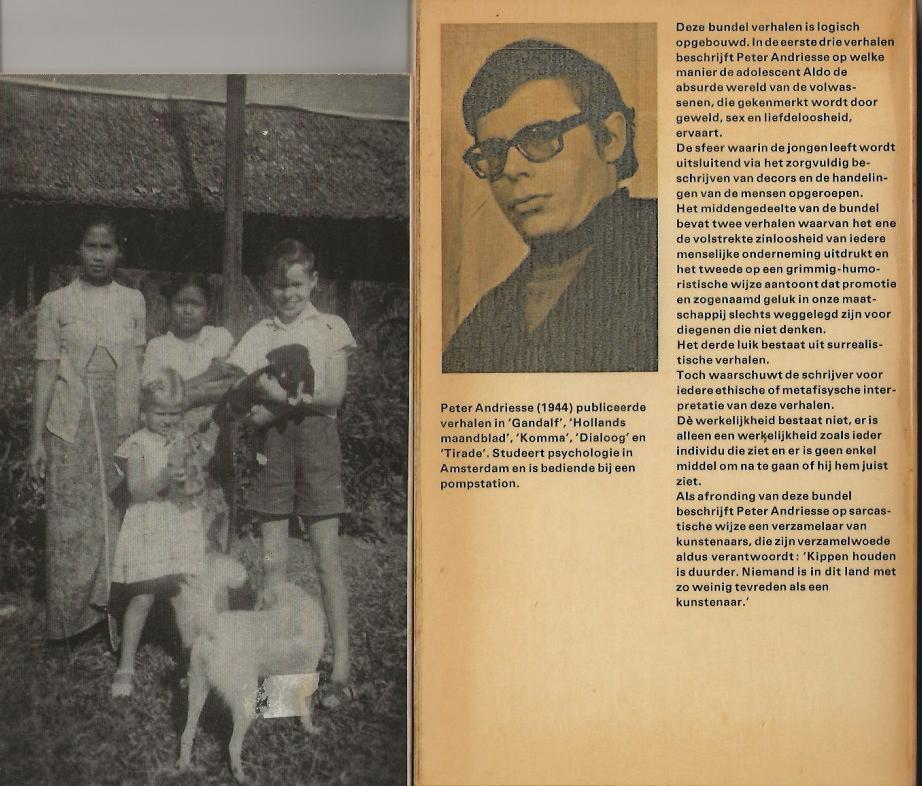 Peter Andriesse (1944) publiceerde verhalen in 'Gandalf', 'Hollands maandblad', 'Komma', 'Dialoog' en 'Tirade'. Studeert psychologie in Amsterdam en is bediende bij een pompstation.

Deze bundel verhalen is logisch opgebouwd. In de eerste drie verhalen beschrijft Peter Andriesse op welke manier de adolescent Aldo de absurde wereld van de volwassenen, die gekenmerkt wordt door geweld, sex en liefdeloosheid, ervaart.
De sfeer waarin de jongen leeft wordt uitsluitend via het zorgvuldig beschrijven van decors en de handelingen van de mensen opgeroepen.
Het middengedeelte van de bundel bevat twee verhalen waarvan het ene de volstrekte zinloosheid van iedere menselijke onderneming uitdrukt en het tweede op een grimmig-humoristische wijze aantoont dat promotie en zogenaamd geluk in onze maatschappij slechts weggelegd zijn voor diegenen die niet denken.
Het derde luik bestaat uit surrealistische verhalen.
Toch waarschuwt de schrijver voor iedere ethische of metafisysche interpretatie van deze verhalen.
Dè werkelijkheid bestaat niet, er is alleen een werkelijkheid zoals ieder individu die ziet en er is geen enkel middel om na te gaan of hij hem juist ziet.
Als afronding van deze bundel beschrijft Peter Andriesse op sarcastische wijze een verzamelaar van kunstenaars, die zijn verzamelwoede aldus verantwoordt: 'Kippen houden is duurder. Niemand is in dit land met zo weinig tevreden als een kunstenaar.'